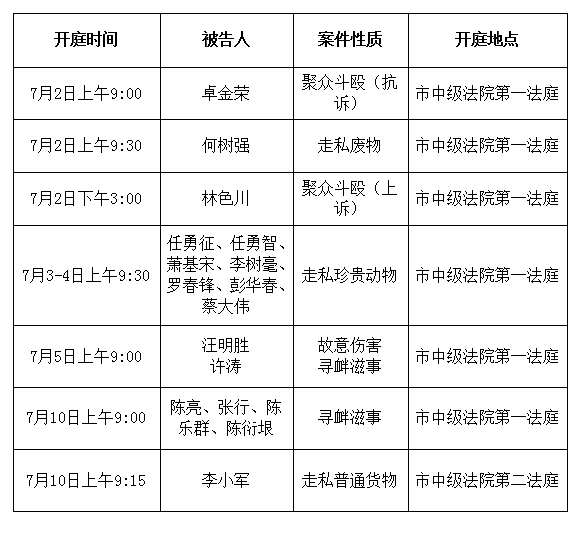 | 开庭时间 | 被告人 | 案件性质 | 开庭地点 |
|---|---|---|---|
| 7月2日上午9:00 | 卓金荣 | 聚众斗殴（抗诉） | 市中级法院第一法庭 |
| 7月2日上午9:30 | 何树强 | 走私废物 | 市中级法院第一法庭 |
| 7月2日下午3:00 | 林色川 | 聚众斗殴（上诉） | 市中级法院第一法庭 |
| 7月3-4日上午9:30 | 任勇征、任勇智、萧基宋、李树毫、罗春锋、彭华春、蔡大伟 | 走私珍贵动物 | 市中级法院第一法庭 |
| 7月5日上午9:00 | 汪明胜 许涛 | 故意伤害 寻衅滋事 | 市中级法院第一法庭 |
| 7月10日上午9:00 | 陈亮、张行、陈乐群、陈衍垠 | 寻衅滋事 | 市中级法院第一法庭 |
| 7月10日上午9:15 | 李小军 | 走私普通货物 | 市中级法院第二法庭 |